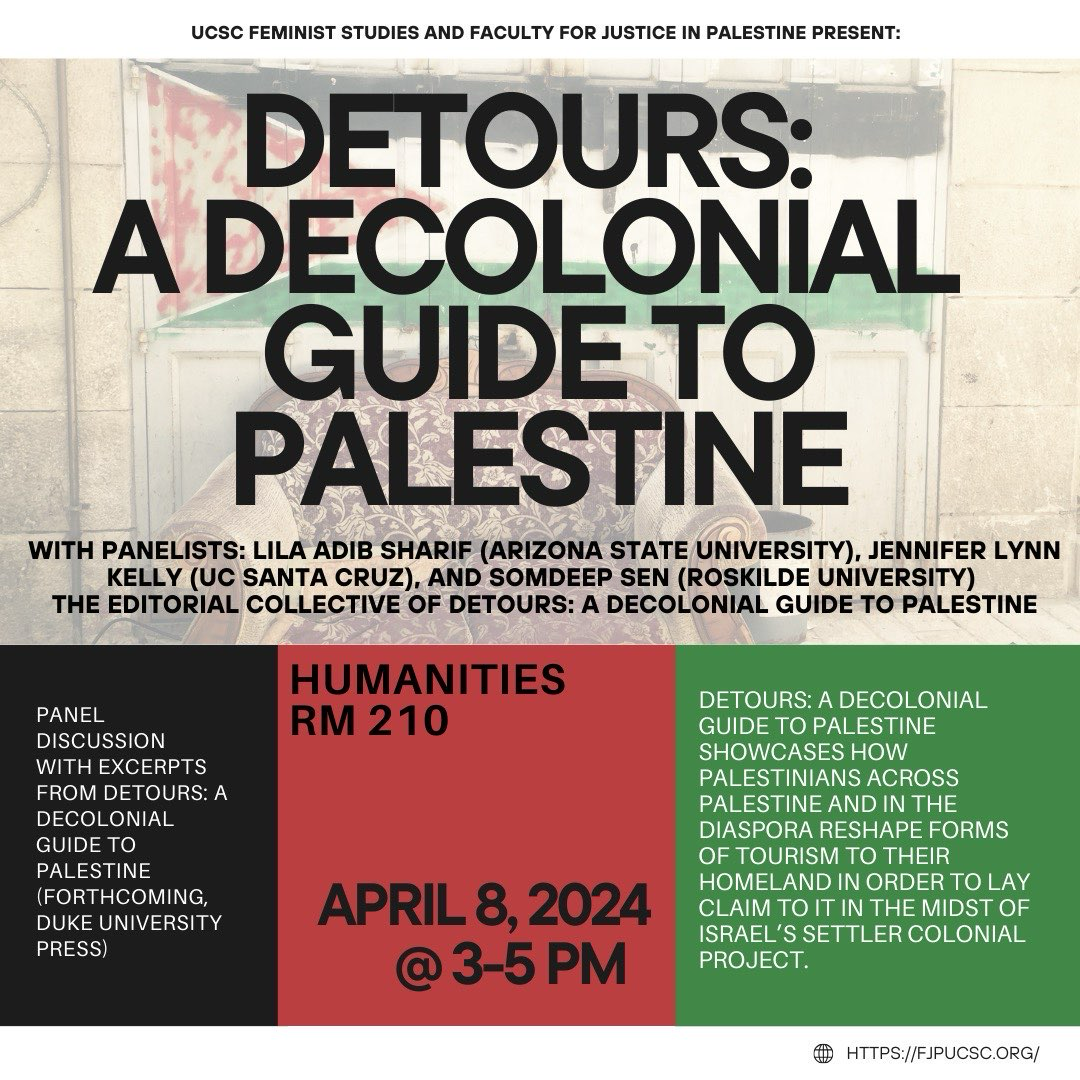 UCSC FEMINIST STUDIES AND FACULTY FOR JUSTICE IN PALESTINE PRESENT:

DETOURS: A DECOLONIAL GUIDE TO PALESTINE

WITH PANELISTS: LILA ADIB SHARIF (ARIZONA STATE UNIVERSITY), JENNIFER LYNN KELLY (UC SANTA CRUZ), AND SOMDEEP SEN (ROSKILDE UNIVERSITY) THE EDITORIAL COLLECTIVE OF DETOURS: A DECOLONIAL GUIDE TO PALESTINE

PANEL DISCUSSION WITH EXCERPTS FROM DETOURS: A DECOLONIAL GUIDE TO PALESTINE (FORTHCOMING, DUKE UNIVERSITY PRESS)

HUMANITIES RM 210

APRIL 8, 2024 @ 3-5 PM

DETOURS: A DECOLONIAL GUIDE TO PALESTINE SHOWCASES HOW PALESTINIANS ACROSS PALESTINE AND IN THE DIASPORA RESHAPE FORMS OF TOURISM TO THEIR HOMELAND IN ORDER TO LAY CLAIM TO IT IN THE MIDST OF ISRAEL'S SETTLER COLONIAL PROJECT.

HTTPS://FJPUCSC.ORG/